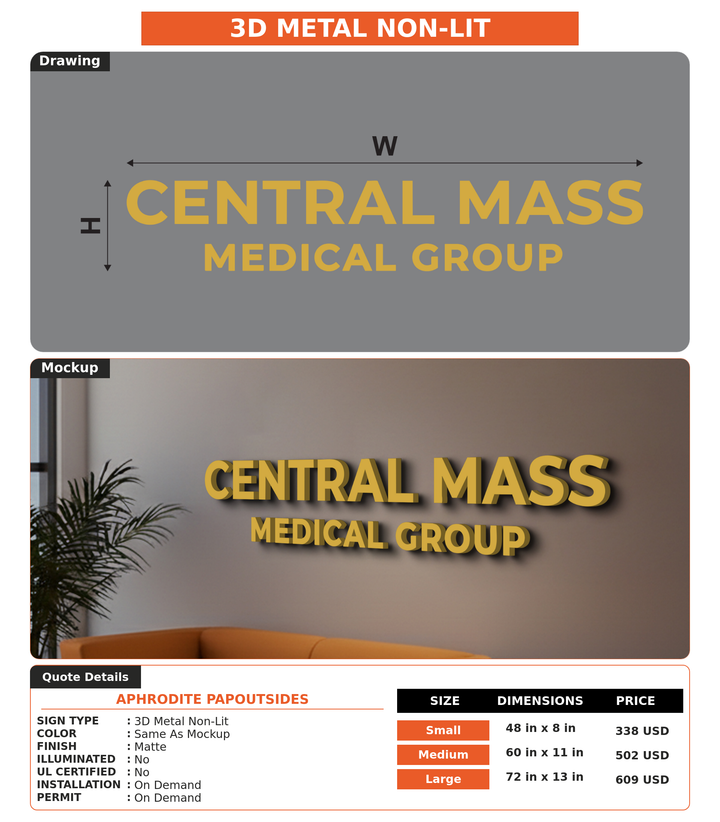 3D METAL NON-LIT

Drawing

W

H

CENTRAL MASS
MEDICAL GROUP

Mockup

CENTRAL MASS
MEDICAL GROUP

Quote Details

APHRODITE PAPOUTSIDES

SIGN TYPE : 3D Metal Non-Lit
COLOR : Same As Mockup
FINISH : Matte
ILLUMINATED : No
UL CERTIFIED : No
INSTALLATION : On Demand
PERMIT : On Demand

| SIZE | DIMENSIONS | PRICE |
|---|---|---|
| Small | 48 in x 8 in | 338 USD |
| Medium | 60 in x 11 in | 502 USD |
| Large | 72 in x 13 in | 609 USD |